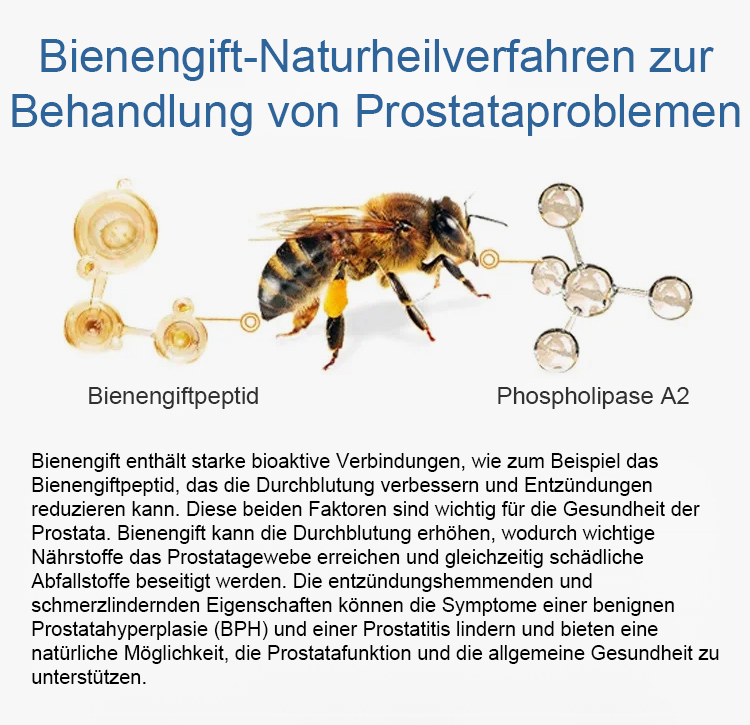 Bienengift-Naturheilverfahren zur Behandlung von Prostataproblemen

Bienengiftpeptid

Phospholipase A2

Bienengift enthält starke bioaktive Verbindungen, wie zum Beispiel das Bienengiftpeptid, das die Durchblutung verbessern und Entzündungen reduzieren kann. Diese beiden Faktoren sind wichtig für die Gesundheit der Prostata. Bienengift kann die Durchblutung erhöhen, wodurch wichtige Nährstoffe das Prostatagewebe erreichen und gleichzeitig schädliche Abfallstoffe beseitigt werden. Die entzündungshemmenden und schmerzlindernden Eigenschaften können die Symptome einer benignen Prostatahyperplasie (BPH) und einer Prostatitis lindern und bieten eine natürliche Möglichkeit, die Prostatafunktion und die allgemeine Gesundheit zu unterstützen.